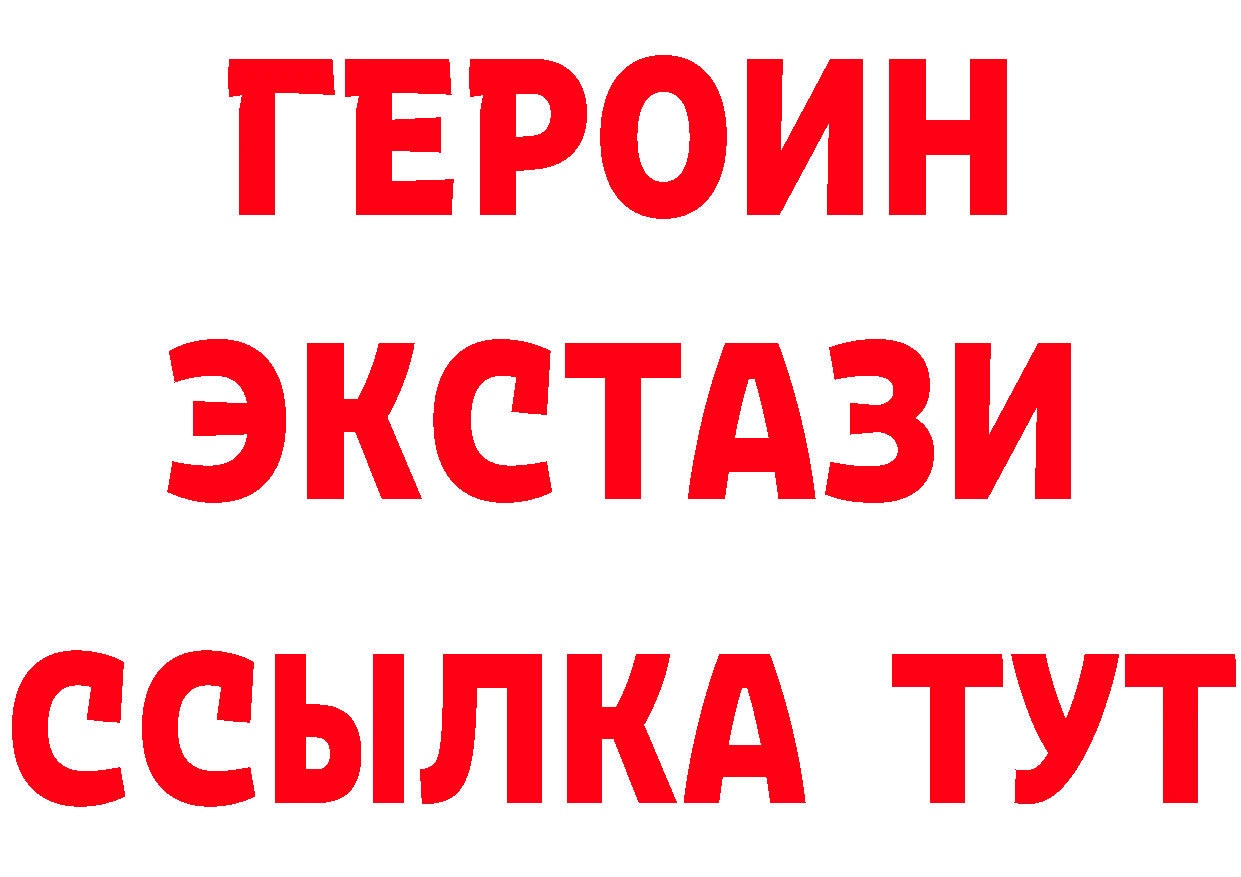 ГЕРОИН
ЭКСТАЗИ
ССЫЛКА ТУТ